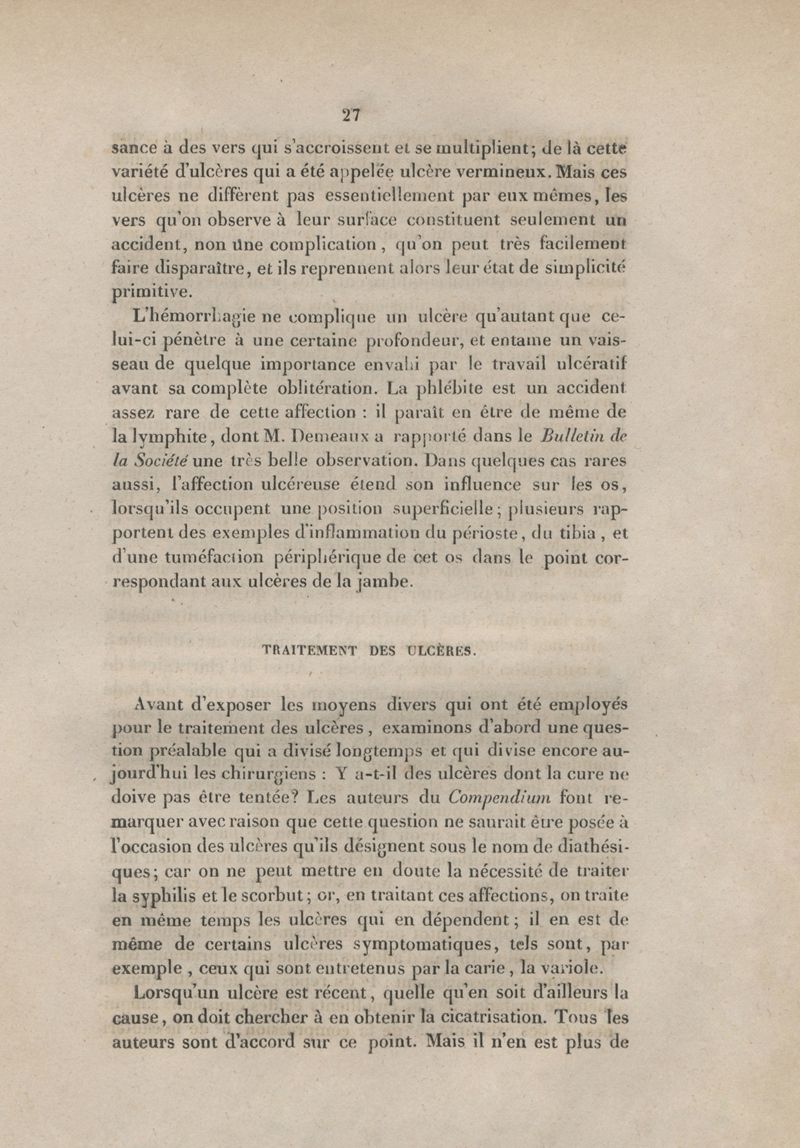 27

sance à des vers qui s'accroissent et se multiplient; de là cette variété d'ulcères qui a été appelée ulcère vermineux. Mais ces ulcères ne diffèrent pas essentiellement par eux mêmes, les vers qu'on observe à leur surface constituent seulement un accident, non une complication, qu'on peut très facilement faire disparaître, et ils reprennent alors leur état de simplicité primitive.

L'hémorrhagie ne complique un ulcère qu'autant que celui-ci pénètre à une certaine profondeur, et entame un vaisseau de quelque importance envahi par le travail ulcératif avant sa complète oblitération. La phlébite est un accident assez rare de cette affection : il paraît en être de même de la lymphite, dont M. Demeaux a rapporté dans le Bulletin de la Société une très belle observation. Dans quelques cas rares aussi, l'affection ulcéreuse étend son influence sur les os, lorsqu'ils occupent une position superficielle; plusieurs rapportent des exemples d'inflammation du périoste, du tibia, et d'une tuméfaction périphérique de cet os dans le point correspondant aux ulcères de la jambe.

TRAITEMENT DES ULCÈRES.

Avant d'exposer les moyens divers qui ont été employés pour le traitement des ulcères, examinons d'abord une question préalable qui a divisé longtemps et qui divise encore aujourd'hui les chirurgiens : Y a-t-il des ulcères dont la cure ne doive pas être tentée? Les auteurs du Compendium font remarquer avec raison que cette question ne saurait être posée à l'occasion des ulcères qu'ils désignent sous le nom de diathésiques; car on ne peut mettre en doute la nécessité de traiter la syphilis et le scorbut; or, en traitant ces affections, on traite en même temps les ulcères qui en dépendent; il en est de même de certains ulcères symptomatiques, tels sont, par exemple, ceux qui sont entretenus par la carie, la variole.

Lorsqu'un ulcère est récent, quelle qu'en soit d'ailleurs la cause, on doit chercher à en obtenir la cicatrisation. Tous les auteurs sont d'accord sur ce point. Mais il n'en est plus de